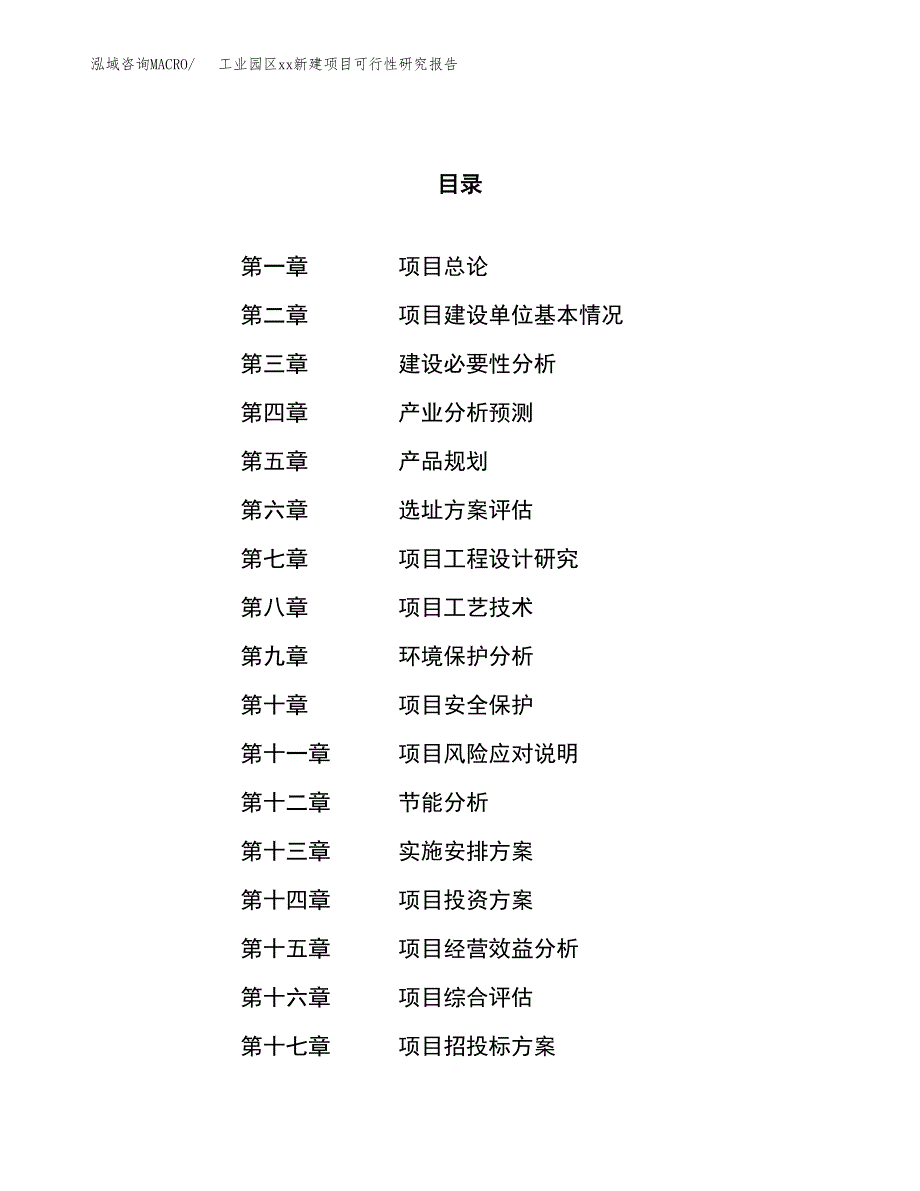 泓域咨询MACRO/　工业园区xx新建项目可行性研究报告

目录

第一章　项目总论
第二章　项目建设单位基本情况
第三章　建设必要性分析
第四章　产业分析预测
第五章　产品规划
第六章　选址方案评估
第七章　项目工程设计研究
第八章　项目工艺技术
第九章　环境保护分析
第十章　项目安全保护
第十一章　项目风险应对说明
第十二章　节能分析
第十三章　实施安排方案
第十四章　项目投资方案
第十五章　项目经营效益分析
第十六章　项目综合评估
第十七章　项目招投标方案